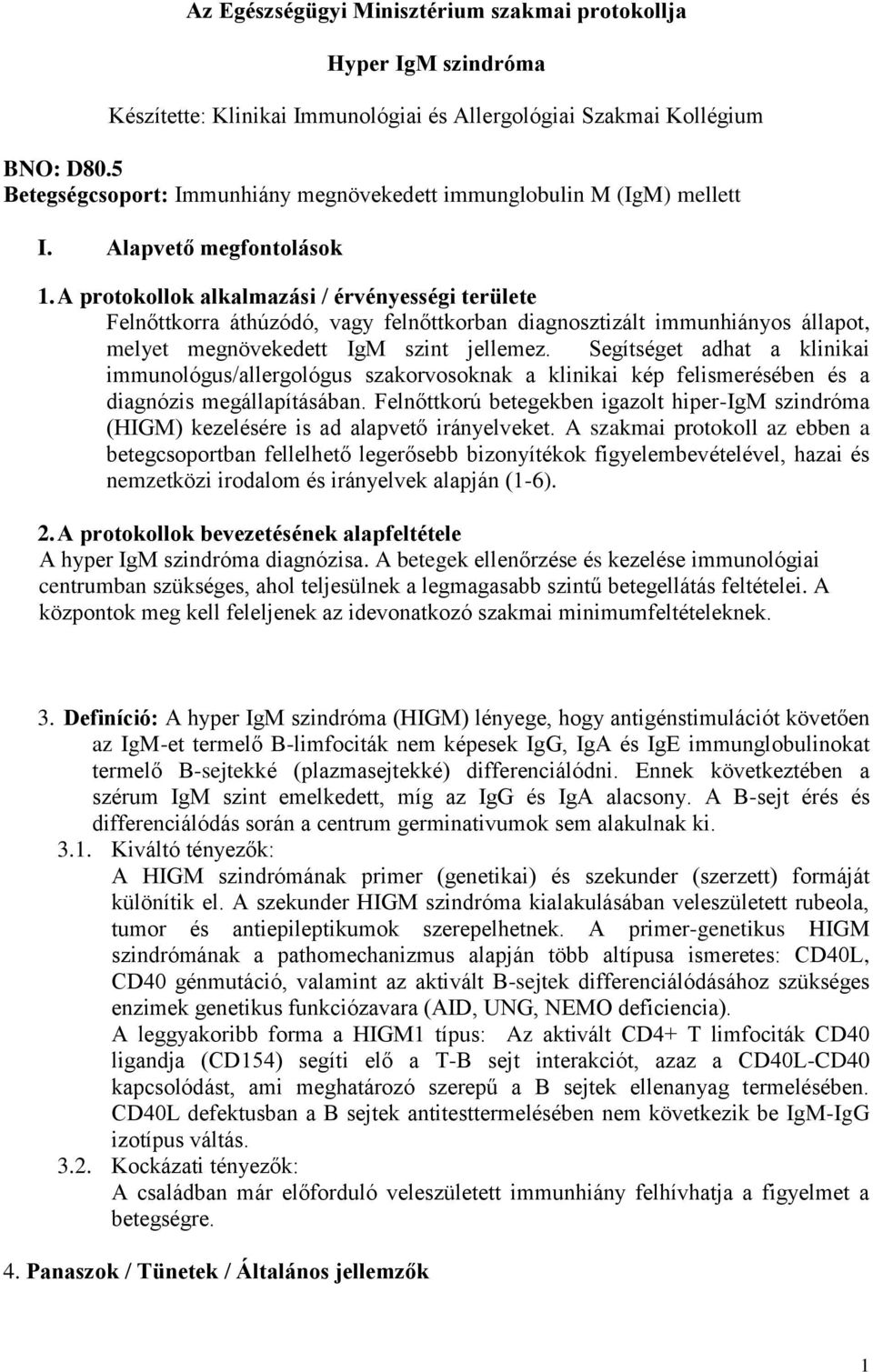 Az Egészségügyi Minisztérium szakmai protokollja

Hyper IgM szindróma

Készítette: Klinikai Immunológiai és Allergológiai Szakmai Kollégium

BNO: D80.5
Betegségcsoport: Immunhiány megnövekedett immunglobulin M (IgM) mellett

I. Alapvető megfontolások

1. A protokollok alkalmazási / érvényességi területe
Felnőttkorra áthúzódó, vagy felnőttkorban diagnosztizált immunhiányos állapot, melyet megnövekedett IgM szint jellemez. Segítséget adhat a klinikai immunológus/allergológus szakorvosoknak a klinikai kép felismerésében és a diagnózis megállapításában. Felnőttkorú betegekben igazolt hiper-IgM szindróma (HIGM) kezelésére is ad alapvető irányelveket. A szakmai protokoll az ebben a betegcsoportban fellelhető legerősebb bizonyítékok figyelembevételével, hazai és nemzetközi irodalom és irányelvek alapján (1-6).

2. A protokollok bevezetésének alapfeltétele
A hyper IgM szindróma diagnózisa. A betegek ellenőrzése és kezelése immunológiai centrumban szükséges, ahol teljesülnek a legmagasabb szintű betegellátás feltételei. A központok meg kell feleljenek az idevonatkozó szakmai minimumfeltételeknek.

3. Definíció: A hyper IgM szindróma (HIGM) lényege, hogy antigénstimulációt követően az IgM-et termelő B-limfociták nem képesek IgG, IgA és IgE immunglobulinokat termelő B-sejtekké (plazmasejtekké) differenciálódni. Ennek következtében a szérum IgM szint emelkedett, míg az IgG és IgA alacsony. A B-sejt érés és differenciálódás során a centrum germinativumok sem alakulnak ki.
3.1. Kiváltó tényezők:
A HIGM szindrómának primer (genetikai) és szekunder (szerzett) formáját különítik el. A szekunder HIGM szindróma kialakulásában veleszületett rubeola, tumor és antiepileptikumok szerepelhetnek. A primer-genetikus HIGM szindrómának a pathomechanizmus alapján több altípusa ismeretes: CD40L, CD40 génmutáció, valamint az aktivált B-sejtek differenciálódásához szükséges enzimek genetikus funkciózavara (AID, UNG, NEMO deficiencia).
A leggyakoribb forma a HIGM1 típus: Az aktivált CD4+ T limfociták CD40 ligandja (CD154) segíti elő a T-B sejt interakciót, azaz a CD40L-CD40 kapcsolódást, ami meghatározó szerepű a B sejtek ellenanyag termelésében. CD40L defektusban a B sejtek antitesttermelésében nem következik be IgM-IgG izotípus váltás.
3.2. Kockázati tényezők:
A családban már előforduló veleszületett immunhiány felhívhatja a figyelmet a betegségre.

4. Panaszok / Tünetek / Általános jellemzők

1